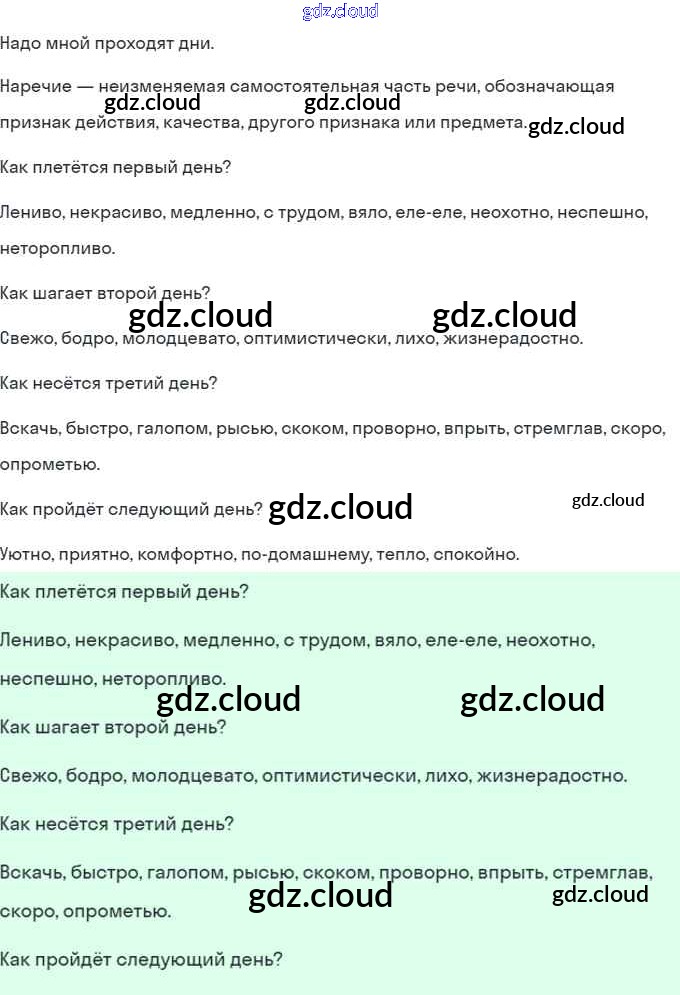 Надо мной проходят дни.

Наречие — неизменяемая самостоятельная часть речи, обозначающая признак действия, качества, другого признака или предмета.

Как плетётся первый день?

Лениво, некрасиво, медленно, с трудом, вяло, еле-еле, неохотно, неспешно, неторопливо.

Как шагает второй день?

Свежо, бодро, молодцевато, оптимистически, лихо, жизнерадостно.

Как несётся третий день?

Вскачь, быстро, галопом, рысью, скоком, проворно, впрыть, стремглав, скоро, опрометью.

Как пройдёт следующий день?

Уютно, приятно, комфортно, по-домашнему, тепло, спокойно.

Как плетётся первый день?

Лениво, некрасиво, медленно, с трудом, вяло, еле-еле, неохотно, неспешно, неторопливо.

Как шагает второй день?

Свежо, бодро, молодцевато, оптимистически, лихо, жизнерадостно.

Как несётся третий день?

Вскачь, быстро, галопом, рысью, скоком, проворно, впрыть, стремглав, скоро, опрометью.

Как пройдёт следующий день?

gdz.cloud